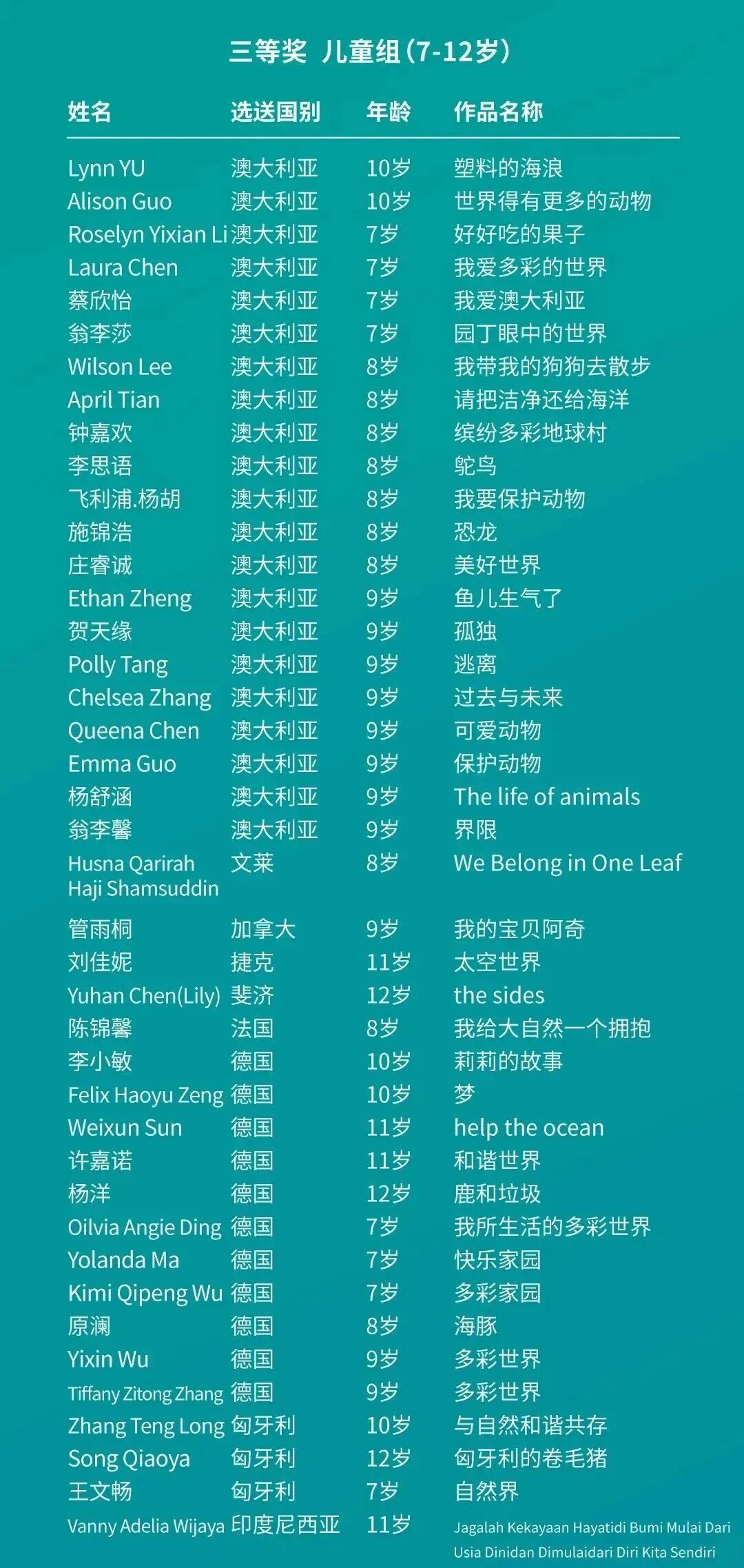 三等奖 儿童组(7-12岁)

| 姓名 | 选送国别 | 年龄 | 作品名称 |
|---|---|---|---|
| Lynn YU | 澳大利亚 | 10岁 | 塑料的海浪 |
| Alison Guo | 澳大利亚 | 10岁 | 世界得有更多的动物 |
| Roselyn Yixian Li | 澳大利亚 | 7岁 | 好好吃的果子 |
| Laura Chen | 澳大利亚 | 7岁 | 我爱多彩的世界 |
| 蔡欣怡 | 澳大利亚 | 7岁 | 我爱澳大利亚 |
| 翁李莎 | 澳大利亚 | 7岁 | 园丁眼中的世界 |
| Wilson Lee | 澳大利亚 | 8岁 | 我带我的狗狗去散步 |
| April Tian | 澳大利亚 | 8岁 | 请把洁净还给海洋 |
| 钟嘉欢 | 澳大利亚 | 8岁 | 缤纷多彩地球村 |
| 李思语 | 澳大利亚 | 8岁 | 鸵鸟 |
| 飞利浦.杨胡 | 澳大利亚 | 8岁 | 我要保护动物 |
| 施锦浩 | 澳大利亚 | 8岁 | 恐龙 |
| 庄睿诚 | 澳大利亚 | 8岁 | 美好世界 |
| Ethan Zheng | 澳大利亚 | 9岁 | 鱼儿生气了 |
| 贺天缘 | 澳大利亚 | 9岁 | 孤独 |
| Polly Tang | 澳大利亚 | 9岁 | 逃离 |
| Chelsea Zhang | 澳大利亚 | 9岁 | 过去与未来 |
| Queena Chen | 澳大利亚 | 9岁 | 可爱动物 |
| Emma Guo | 澳大利亚 | 9岁 | 保护动物 |
| 杨舒涵 | 澳大利亚 | 9岁 | The life of animals |
| 翁李馨 | 澳大利亚 | 9岁 | 界限 |
| Husna Qarirah Haji Shamsuddin | 文莱 | 8岁 | We Belong in One Leaf |
| 管雨桐 | 加拿大 | 9岁 | 我的宝贝阿奇 |
| 刘佳妮 | 捷克 | 11岁 | 太空世界 |
| Yuhan Chen(Lily) | 斐济 | 12岁 | the sides |
| 陈锦馨 | 法国 | 8岁 | 我给大自然一个拥抱 |
| 李小敏 | 德国 | 10岁 | 莉莉的故事 |
| Felix Haoyu Zeng | 德国 | 10岁 | 梦 |
| Weixun Sun | 德国 | 11岁 | help the ocean |
| 许嘉诺 | 德国 | 11岁 | 和谐世界 |
| 杨洋 | 德国 | 12岁 | 鹿和垃圾 |
| Oilvia Angie Ding | 德国 | 7岁 | 我所生活的多彩世界 |
| Yolanda Ma | 德国 | 7岁 | 快乐家园 |
| Kimi Qipeng Wu | 德国 | 7岁 | 多彩家园 |
| 原澜 | 德国 | 8岁 | 海豚 |
| Yixin Wu | 德国 | 9岁 | 多彩世界 |
| Tiffany Zitong Zhang | 德国 | 9岁 | 多彩世界 |
| Zhang Teng Long | 匈牙利 | 10岁 | 与自然和谐共存 |
| Song Qiaoya | 匈牙利 | 12岁 | 匈牙利的卷毛猪 |
| 王文畅 | 匈牙利 | 7岁 | 自然界 |
| Vanny Adelia Wijaya | 印度尼西亚 | 11岁 | Jagalah Kekayaan Hayatidi Bumi Mulai Dari Usia Dinidan Dimulaidari Diri Kita Sendiri |